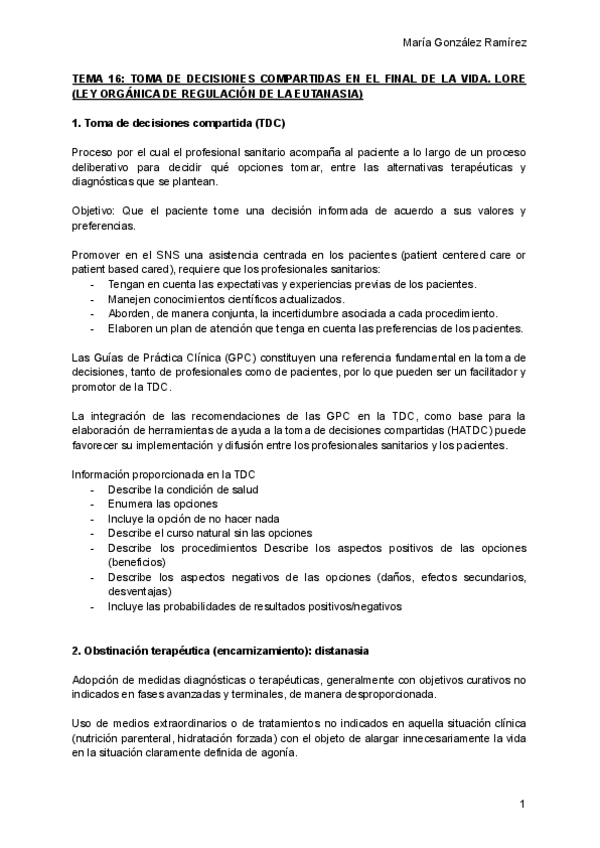 María González Ramírez

TEMA 16: TOMA DE DECISIONES COMPARTIDAS EN EL FINAL DE LA VIDA. LORE (LEY ORGÁNICA DE REGULACIÓN DE LA EUTANASIA)

1. Toma de decisiones compartida (TDC)

Proceso por el cual el profesional sanitario acompaña al paciente a lo largo de un proceso deliberativo para decidir qué opciones tomar, entre las alternativas terapéuticas y diagnósticas que se plantean.

Objetivo: Que el paciente tome una decisión informada de acuerdo a sus valores y preferencias.

Promover en el SNS una asistencia centrada en los pacientes (patient centered care or patient based cared), requiere que los profesionales sanitarios:
- Tengan en cuenta las expectativas y experiencias previas de los pacientes.
- Manejen conocimientos científicos actualizados.
- Aborden, de manera conjunta, la incertidumbre asociada a cada procedimiento.
- Elaboren un plan de atención que tenga en cuenta las preferencias de los pacientes.

Las Guías de Práctica Clínica (GPC) constituyen una referencia fundamental en la toma de decisiones, tanto de profesionales como de pacientes, por lo que pueden ser un facilitador y promotor de la TDC.

La integración de las recomendaciones de las GPC en la TDC, como base para la elaboración de herramientas de ayuda a la toma de decisiones compartidas (HATDC) puede favorecer su implementación y difusión entre los profesionales sanitarios y los pacientes.

Información proporcionada en la TDC
- Describe la condición de salud
- Enumera las opciones
- Incluye la opción de no hacer nada
- Describe el curso natural sin las opciones
- Describe los procedimientos Describe los aspectos positivos de las opciones (beneficios)
- Describe los aspectos negativos de las opciones (daños, efectos secundarios, desventajas)
- Incluye las probabilidades de resultados positivos/negativos

2. Obstinación terapéutica (encarnizamiento): distanasia

Adopción de medidas diagnósticas o terapéuticas, generalmente con objetivos curativos no indicados en fases avanzadas y terminales, de manera desproporcionada.

Uso de medios extraordinarios o de tratamientos no indicados en aquella situación clínica (nutrición parenteral, hidratación forzada) con el objeto de alargar innecesariamente la vida en la situación claramente definida de agonía.

1